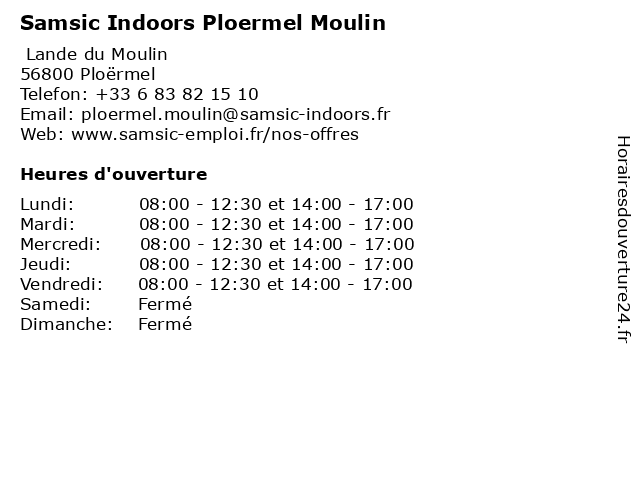 Samsic Indoors Ploermel Moulin

Lande du Moulin
56800 Ploërmel
Telefon: +33 6 83 82 15 10
Email: ploermel.moulin@samsic-indoors.fr
Web: www.samsic-emploi.fr/nos-offres

Heures d'ouverture

| | |
|---|---|
| Lundi: | 08:00 - 12:30 et 14:00 - 17:00 |
| Mardi: | 08:00 - 12:30 et 14:00 - 17:00 |
| Mercredi: | 08:00 - 12:30 et 14:00 - 17:00 |
| Jeudi: | 08:00 - 12:30 et 14:00 - 17:00 |
| Vendredi: | 08:00 - 12:30 et 14:00 - 17:00 |
| Samedi: | Fermé |
| Dimanche: | Fermé |

Horairesdouverture24.fr